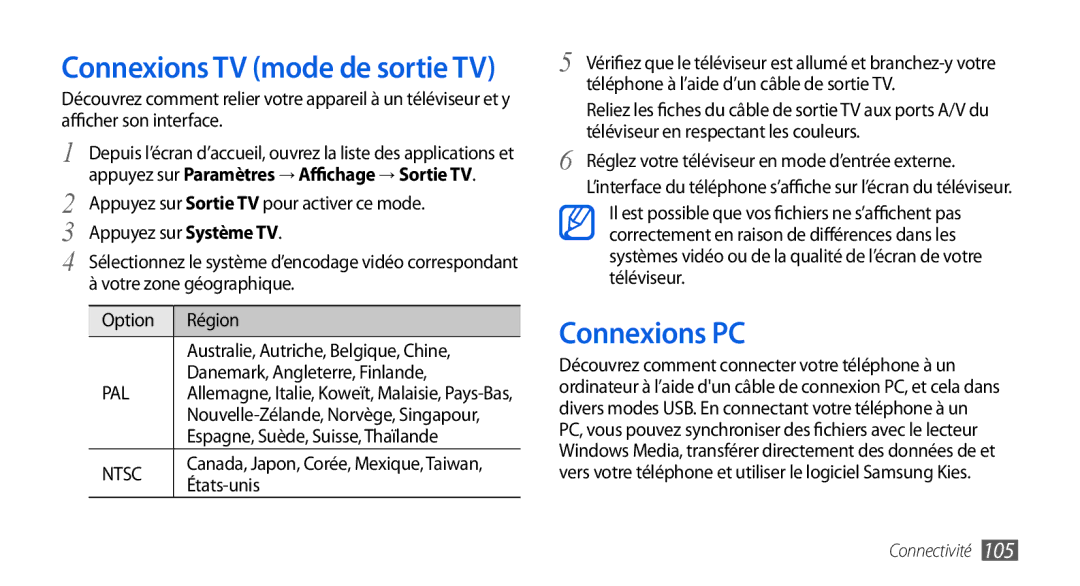 Connexions TV (mode de sortie TV)

Découvrez comment relier votre appareil à un téléviseur et y afficher son interface.

1 Depuis l'écran d'accueil, ouvrez la liste des applications et appuyez sur Paramètres → Affichage → Sortie TV.

2 Appuyez sur Sortie TV pour activer ce mode.

3 Appuyez sur Système TV.

4 Sélectionnez le système d'encodage vidéo correspondant à votre zone géographique.

| Option | Région |
|---|---|
| PAL | Australie, Autriche, Belgique, Chine, Danemark, Angleterre, Finlande, Allemagne, Italie, Koweït, Malaisie, Pays-Bas, Nouvelle-Zélande, Norvège, Singapour, Espagne, Suède, Suisse, Thaïlande |
| NTSC | Canada, Japon, Corée, Mexique, Taiwan, États-unis |

5 Vérifiez que le téléviseur est allumé et branchez-y votre téléphone à l'aide d'un câble de sortie TV.

Reliez les fiches du câble de sortie TV aux ports A/V du téléviseur en respectant les couleurs.

6 Réglez votre téléviseur en mode d'entrée externe.

L'interface du téléphone s'affiche sur l'écran du téléviseur.

Il est possible que vos fichiers ne s'affichent pas correctement en raison de différences dans les systèmes vidéo ou de la qualité de l'écran de votre téléviseur.

Connexions PC

Découvrez comment connecter votre téléphone à un ordinateur à l'aide d'un câble de connexion PC, et cela dans divers modes USB. En connectant votre téléphone à un PC, vous pouvez synchroniser des fichiers avec le lecteur Windows Media, transférer directement des données de et vers votre téléphone et utiliser le logiciel Samsung Kies.

Connectivité 105